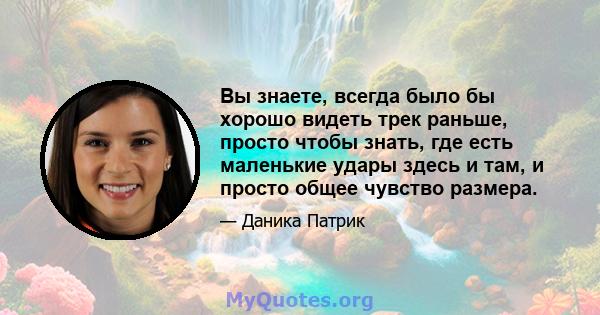 Вы знаете, всегда было бы хорошо видеть трек раньше, просто чтобы знать, где есть маленькие удары здесь и там, и просто общее чувство размера.

— Даника Патрик

MyQuotes.org